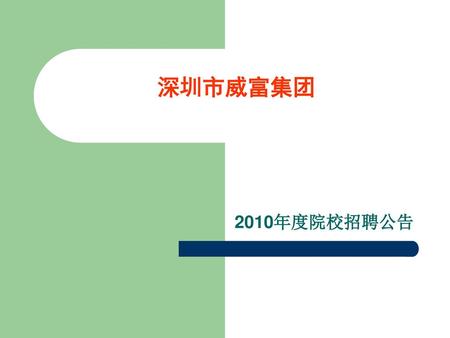 深圳市威富集团

2010年度院校招聘公告